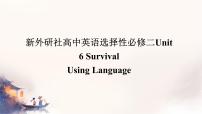 新外研社高中英语选择性必修二Unit 6 Survival
Using Language